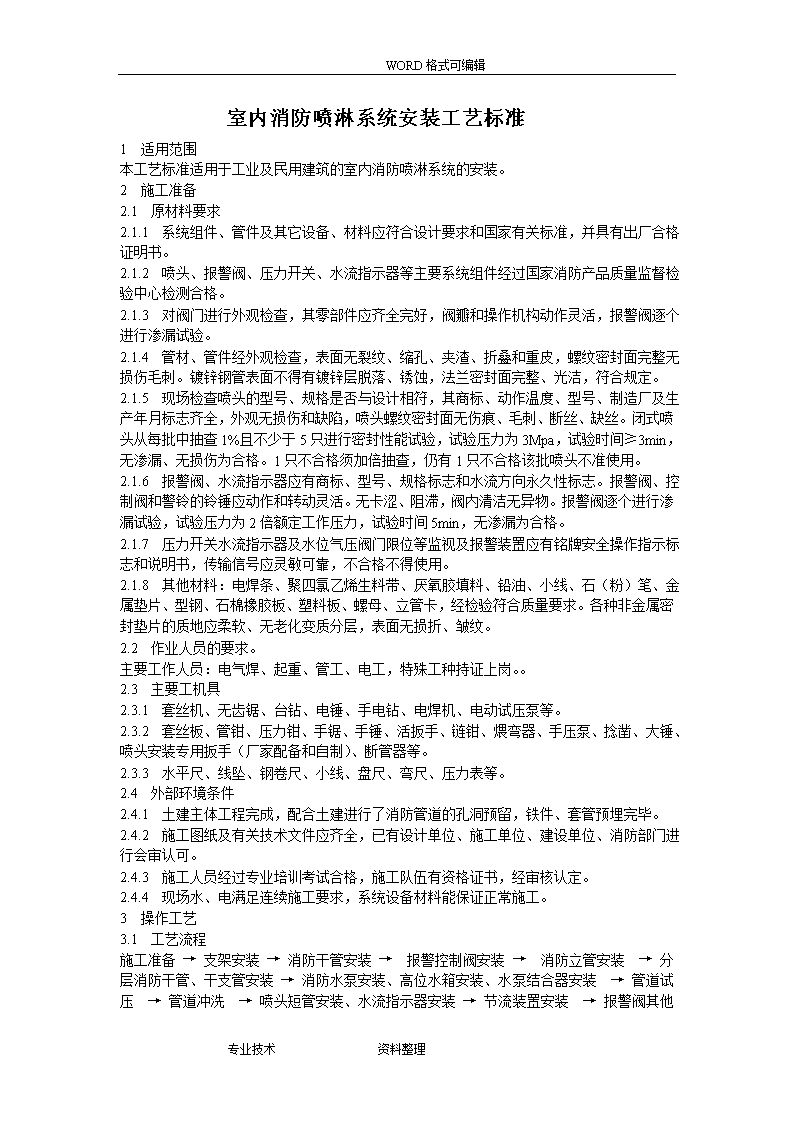 WORD 格式可编辑

室内消防喷淋系统安装工艺标准

1　适用范围
本工艺标准适用于工业及民用建筑的室内消防喷淋系统的安装。
2　施工准备
2.1　原材料要求
2.1.1　系统组件、管件及其它设备、材料应符合设计要求和国家有关标准，并具有出厂合格证明书。
2.1.2　喷头、报警阀、压力开关、水流指示器等主要系统组件经过国家消防产品质量监督检验中心检测合格。
2.1.3　对阀门进行外观检查，其零部件应齐全完好，阀瓣和操作机构动作灵活，报警阀逐个进行渗漏试验。
2.1.4　管材、管件经外观检查，表面无裂纹、缩孔、夹渣、折叠和重皮，螺纹密封面完整无损伤毛刺。镀锌钢管表面不得有镀锌层脱落、锈蚀，法兰密封面完整、光洁，符合规定。
2.1.5　现场检查喷头的型号、规格是否与设计相符，其商标、动作温度、型号、制造厂及生产年月标志齐全，外观无损伤和缺陷，喷头螺纹密封面无伤痕、毛刺、断丝、缺丝。闭式喷头从每批中抽查 1%且不少于 5 只进行密封性能试验，试验压力为 3Mpa，试验时间≥3min，无渗漏、无损伤为合格。1 只不合格须加倍抽查，仍有 1 只不合格该批喷头不准使用。
2.1.6　报警阀、水流指示器应有商标、型号、规格标志和水流方向永久性标志。报警阀、控制阀和警铃的铃锤应动作和转动灵活。无卡涩、阻滞，阀内清洁无异物。报警阀逐个进行渗漏试验，试验压力为 2 倍额定工作压力，试验时间 5min，无渗漏为合格。
2.1.7　压力开关水流指示器及水位气压阀门限位等监视及报警装置应有铭牌安全操作指示标志和说明书，传输信号应灵敏可靠，不合格不得使用。
2.1.8　其他材料：电焊条、聚四氯乙烯生料带、厌氧胶填料、铅油、小线、石（粉）笔、金属垫片、型钢、石棉橡胶板、塑料板、螺母、立管卡，经检验符合质量要求。各种非金属密封垫片的质地应柔软、无老化变质分层，表面无损折、皱纹。
2.2　作业人员的要求。
主要工作人员：电气焊、起重、管工、电工，特殊工种持证上岗。。
2.3　主要工机具
2.3.1　套丝机、无齿锯、台钻、电锤、手电钻、电焊机、电动试压泵等。
2.3.2　套丝板、管钳、压力钳、手锯、手锤、活扳手、链钳、煨弯器、手压泵、捻凿、大锤、喷头安装专用扳手（厂家配备和自制）、断管器等。
2.3.3　水平尺、线坠、钢卷尺、小线、盘尺、弯尺、压力表等。
2.4　外部环境条件
2.4.1　土建主体工程完成，配合土建进行了消防管道的孔洞预留，铁件、套管预埋完毕。
2.4.2　施工图纸及有关技术文件应齐全，已有设计单位、施工单位、建设单位、消防部门进行会审认可。
2.4.3　施工人员经过专业培训考试合格，施工队伍有资格证书，经审核认定。
2.4.4　现场水、电满足连续施工要求，系统设备材料能保证正常施工。
3　操作工艺
3.1　工艺流程
施工准备 → 支架安装 → 消防干管安装 → 报警控制阀安装 → 消防立管安装 → 分层消防干管、干支管安装 → 消防水泵安装、高位水箱安装、水泵结合器安装 → 管道试压 → 管道冲洗 → 喷头短管安装、水流指示器安装 → 节流装置安装 → 报警阀其他

专业技术　　资料整理